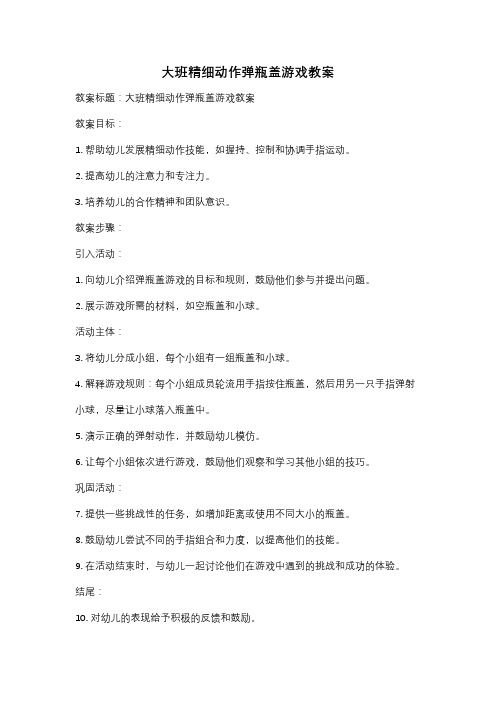 大班精细动作弹瓶盖游戏教案

教案标题：大班精细动作弹瓶盖游戏教案

教案目标：

1. 帮助幼儿发展精细动作技能，如握持、控制和协调手指运动。

2. 提高幼儿的注意力和专注力。

3. 培养幼儿的合作精神和团队意识。

教案步骤：

引入活动：

1. 向幼儿介绍弹瓶盖游戏的目标和规则，鼓励他们参与并提出问题。

2. 展示游戏所需的材料，如空瓶盖和小球。

活动主体：

3. 将幼儿分成小组，每个小组有一组瓶盖和小球。

4. 解释游戏规则：每个小组成员轮流用手指按住瓶盖，然后用另一只手指弹射小球，尽量让小球落入瓶盖中。

5. 演示正确的弹射动作，并鼓励幼儿模仿。

6. 让每个小组依次进行游戏，鼓励他们观察和学习其他小组的技巧。

巩固活动：

7. 提供一些挑战性的任务，如增加距离或使用不同大小的瓶盖。

8. 鼓励幼儿尝试不同的手指组合和力度，以提高他们的技能。

9. 在活动结束时，与幼儿一起讨论他们在游戏中遇到的挑战和成功的体验。

结尾：

10. 对幼儿的表现给予积极的反馈和鼓励。